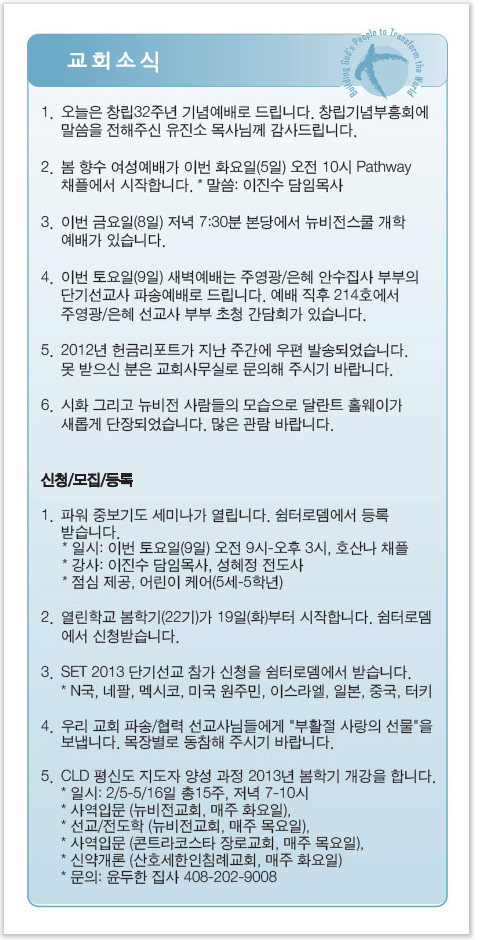 교회소식

Building God's People to Transform the World

1. 오늘은 창립32주년 기념예배로 드립니다. 창립기념부흥회에 말씀을 전해주신 유진소 목사님께 감사드립니다.

2. 봄 향수 여성예배가 이번 화요일(5일) 오전 10시 Pathway 채플에서 시작합니다. * 말씀: 이진수 담임목사

3. 이번 금요일(8일) 저녁 7:30분 본당에서 뉴비전스쿨 개학 예배가 있습니다.

4. 이번 토요일(9일) 새벽예배는 주영광/은혜 안수집사 부부의 단기선교사 파송예배로 드립니다. 예배 직후 214호에서 주영광/은혜 선교사 부부 초청 간담회가 있습니다.

5. 2012년 헌금리포트가 지난 주간에 우편 발송되었습니다. 못 받으신 분은 교회사무실로 문의해 주시기 바랍니다.

6. 시화 그리고 뉴비전 사람들의 모습으로 달란트 홀웨이가 새롭게 단장되었습니다. 많은 관람 바랍니다.

신청/모집/등록

1. 파워 중보기도 세미나가 열립니다. 쉼터로뎀에서 등록 받습니다.
* 일시: 이번 토요일(9일) 오전 9시-오후 3시, 호산나 채플
* 강사: 이진수 담임목사, 성혜정 전도사
* 점심 제공, 어린이 케어(5세-5학년)

2. 열린학교 봄학기(22기)가 19일(화)부터 시작합니다. 쉼터로뎀에서 신청받습니다.

3. SET 2013 단기선교 참가 신청을 쉼터로뎀에서 받습니다.
* N국, 네팔, 멕시코, 미국 원주민, 이스라엘, 일본, 중국, 터키

4. 우리 교회 파송/협력 선교사님들에게 "부활절 사랑의 선물"을 보냅니다. 목장별로 동참해 주시기 바랍니다.

5. CLD 평신도 지도자 양성 과정 2013년 봄학기 개강을 합니다.
* 일시: 2/5-5/16일 총15주, 저녁 7-10시
* 사역입문 (뉴비전교회, 매주 화요일),
* 선교/전도학 (뉴비전교회, 매주 목요일),
* 사역입문 (콘트라코스타 장로교회, 매주 목요일),
* 신약개론 (산호세한인침례교회, 매주 화요일)
* 문의: 윤두한 집사 408-202-9008